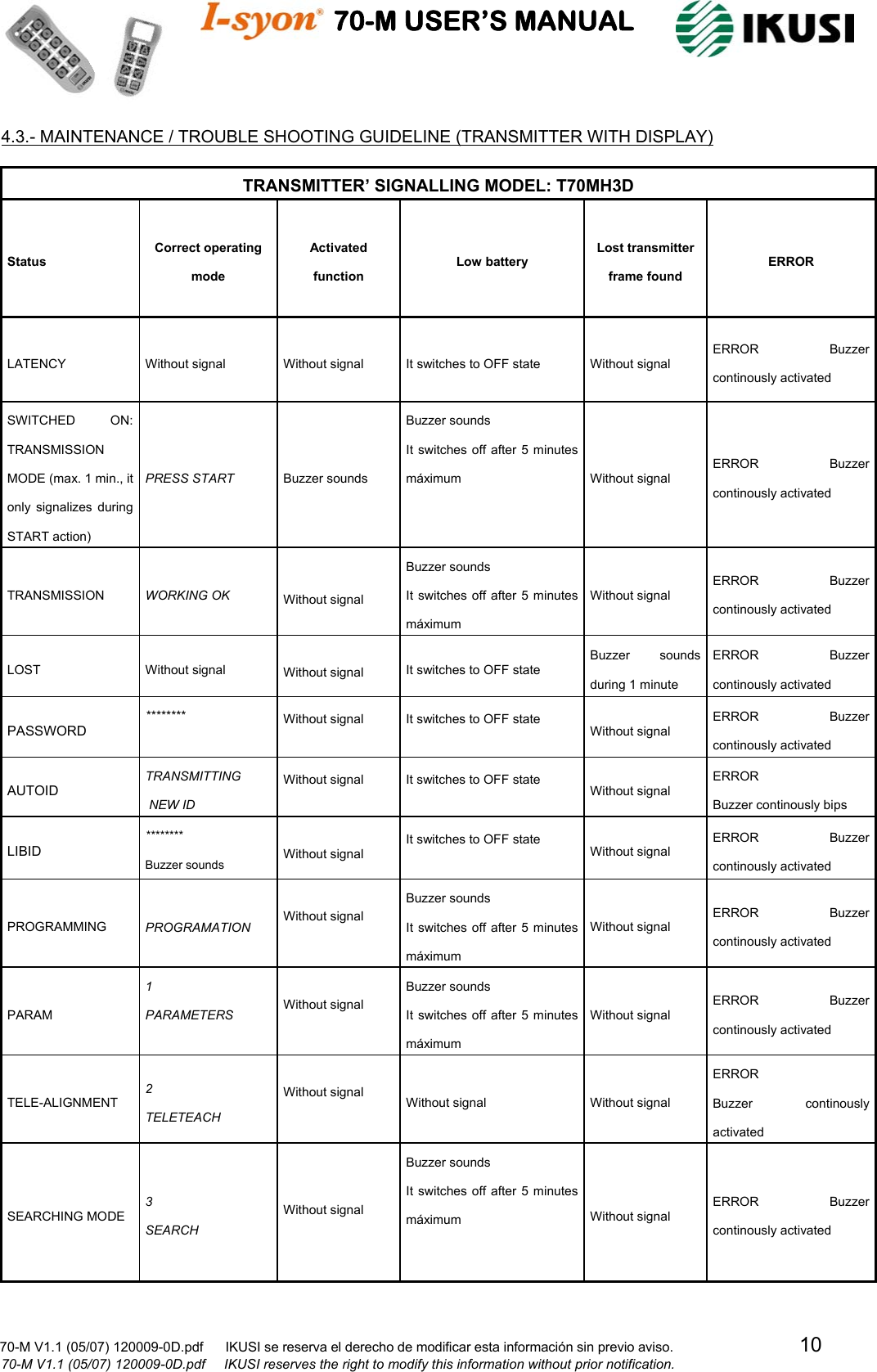 I-syon® 70-M USER'S MANUAL IKUSI

4.3.- MAINTENANCE / TROUBLE SHOOTING GUIDELINE (TRANSMITTER WITH DISPLAY)

TRANSMITTER' SIGNALLING MODEL: T70MH3D

| Status | Correct operating mode | Activated function | Low battery | Lost transmitter frame found | ERROR |
|---|---|---|---|---|---|
| LATENCY | Without signal | Without signal | It switches to OFF state | Without signal | ERROR Buzzer continously activated |
| SWITCHED ON: TRANSMISSION MODE (max. 1 min., it only signalizes during START action) | PRESS START | Buzzer sounds | Buzzer sounds It switches off after 5 minutes máximum | Without signal | ERROR Buzzer continously activated |
| TRANSMISSION | WORKING OK | Without signal | Buzzer sounds It switches off after 5 minutes máximum | Without signal | ERROR Buzzer continously activated |
| LOST | Without signal | Without signal | It switches to OFF state | Buzzer sounds during 1 minute | ERROR Buzzer continously activated |
| PASSWORD | ******** | Without signal | It switches to OFF state | Without signal | ERROR Buzzer continously activated |
| AUTOID | TRANSMITTING NEW ID | Without signal | It switches to OFF state | Without signal | ERROR Buzzer continously bips |
| LIBID | ******** Buzzer sounds | Without signal | It switches to OFF state | Without signal | ERROR Buzzer continously activated |
| PROGRAMMING | PROGRAMATION | Without signal | Buzzer sounds It switches off after 5 minutes máximum | Without signal | ERROR Buzzer continously activated |
| PARAM | 1 PARAMETERS | Without signal | Buzzer sounds It switches off after 5 minutes máximum | Without signal | ERROR Buzzer continously activated |
| TELE-ALIGNMENT | 2 TELETEACH | Without signal | Without signal | Without signal | ERROR Buzzer continously activated |
| SEARCHING MODE | 3 SEARCH | Without signal | Buzzer sounds It switches off after 5 minutes máximum | Without signal | ERROR Buzzer continously activated |

70-M V1.1 (05/07) 120009-0D.pdf IKUSI se reserva el derecho de modificar esta información sin previo aviso.
70-M V1.1 (05/07) 120009-0D.pdf IKUSI reserves the right to modify this information without prior notification.
10